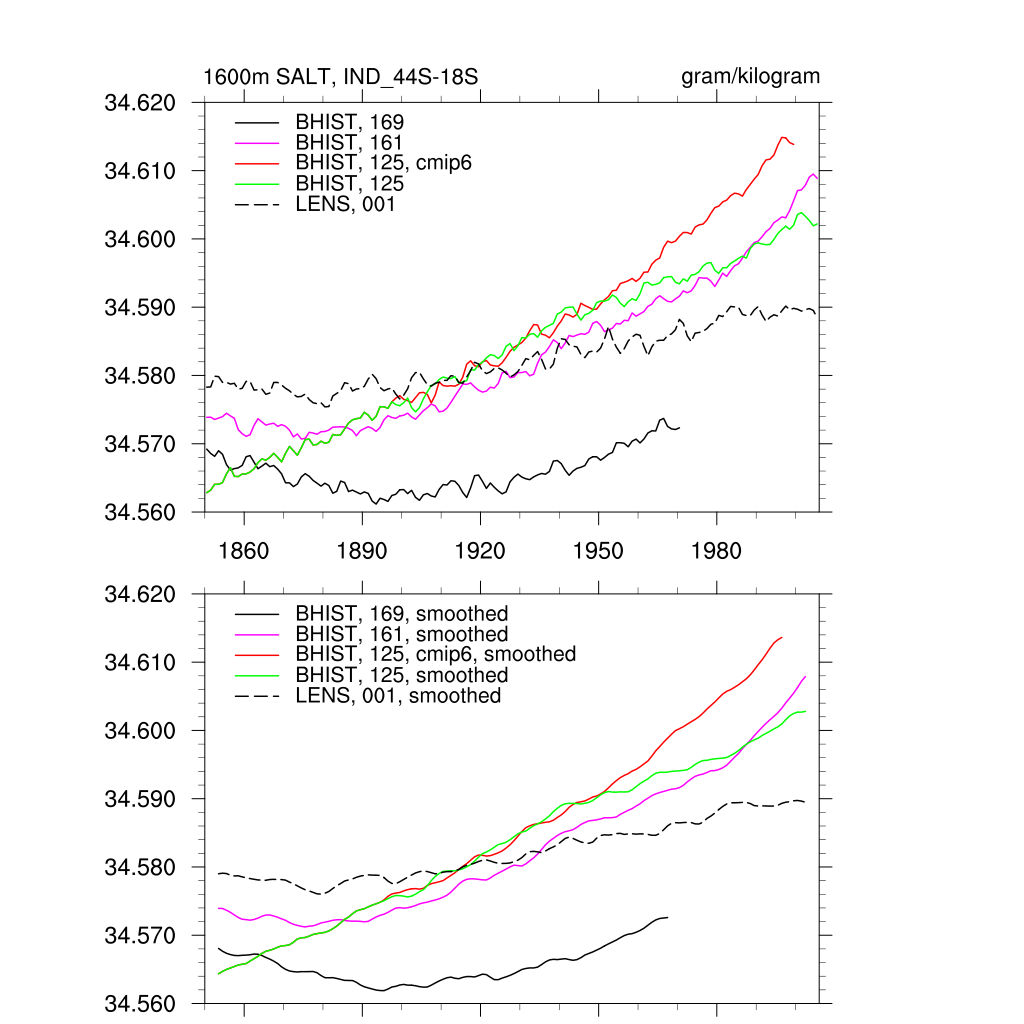 1600m SALT, IND_44S-18S

gram/kilogram

34.620
34.610
34.600
34.590
34.580
34.570
34.560

BHIST, 169
BHIST, 161
BHIST, 125, cmip6
BHIST, 125
LENS, 001

1860
1890
1920
1950
1980

34.620
34.610
34.600
34.590
34.580
34.570
34.560

BHIST, 169, smoothed
BHIST, 161, smoothed
BHIST, 125, cmip6, smoothed
BHIST, 125, smoothed
LENS, 001, smoothed